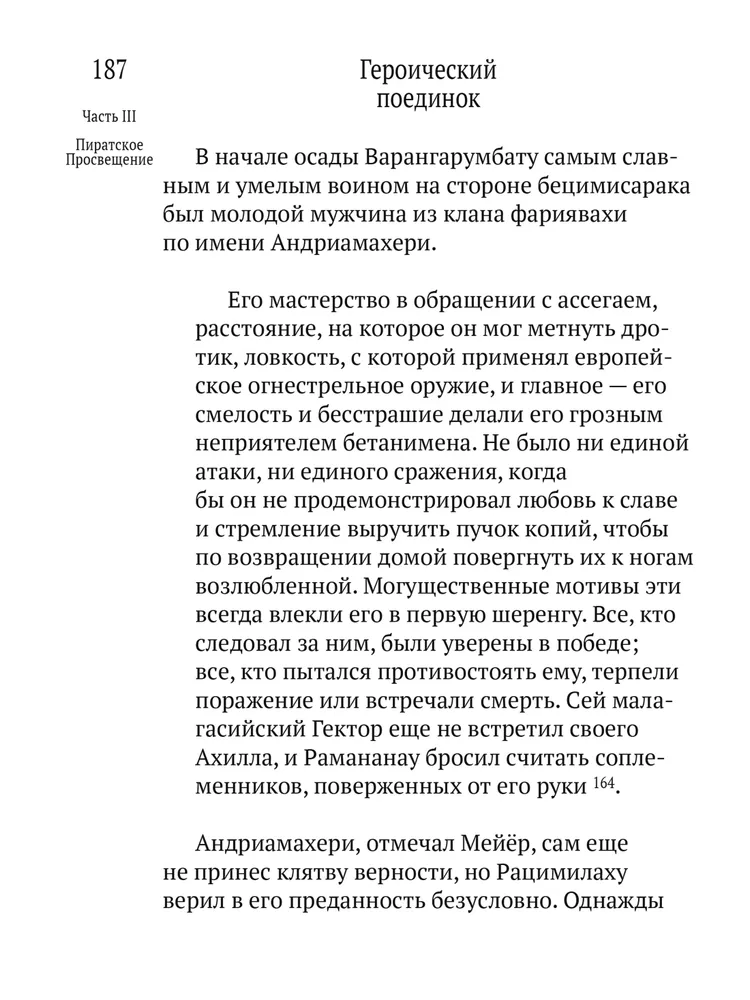 187

Часть III

Пиратское Просвещение

Героический поединок

В начале осады Варангарумбату самым славным и умелым воином на стороне бецимисарака был молодой мужчина из клана фариявахи по имени Андриамахери.

Его мастерство в обращении с ассегаем, расстояние, на которое он мог метнуть дротик, ловкость, с которой применял европейское огнестрельное оружие, и главное — его смелость и бесстрашие делали его грозным неприятелем бетанимена. Не было ни единой атаки, ни единого сражения, когда бы он не продемонстрировал любовь к славе и стремление выручить пучок копий, чтобы по возвращении домой повергнуть их к ногам возлюбленной. Могущественные мотивы эти всегда влекли его в первую шеренгу. Все, кто следовал за ним, были уверены в победе; все, кто пытался противостоять ему, терпели поражение или встречали смерть. Сей малагасийский Гектор еще не встретил своего Ахилла, и Рамананау бросил считать соплеменников, поверженных от его руки $^{164}$.

Андриамахери, отмечал Мейёр, сам еще не принес клятву верности, но Рацимилаху верил в его преданность безусловно. Однажды